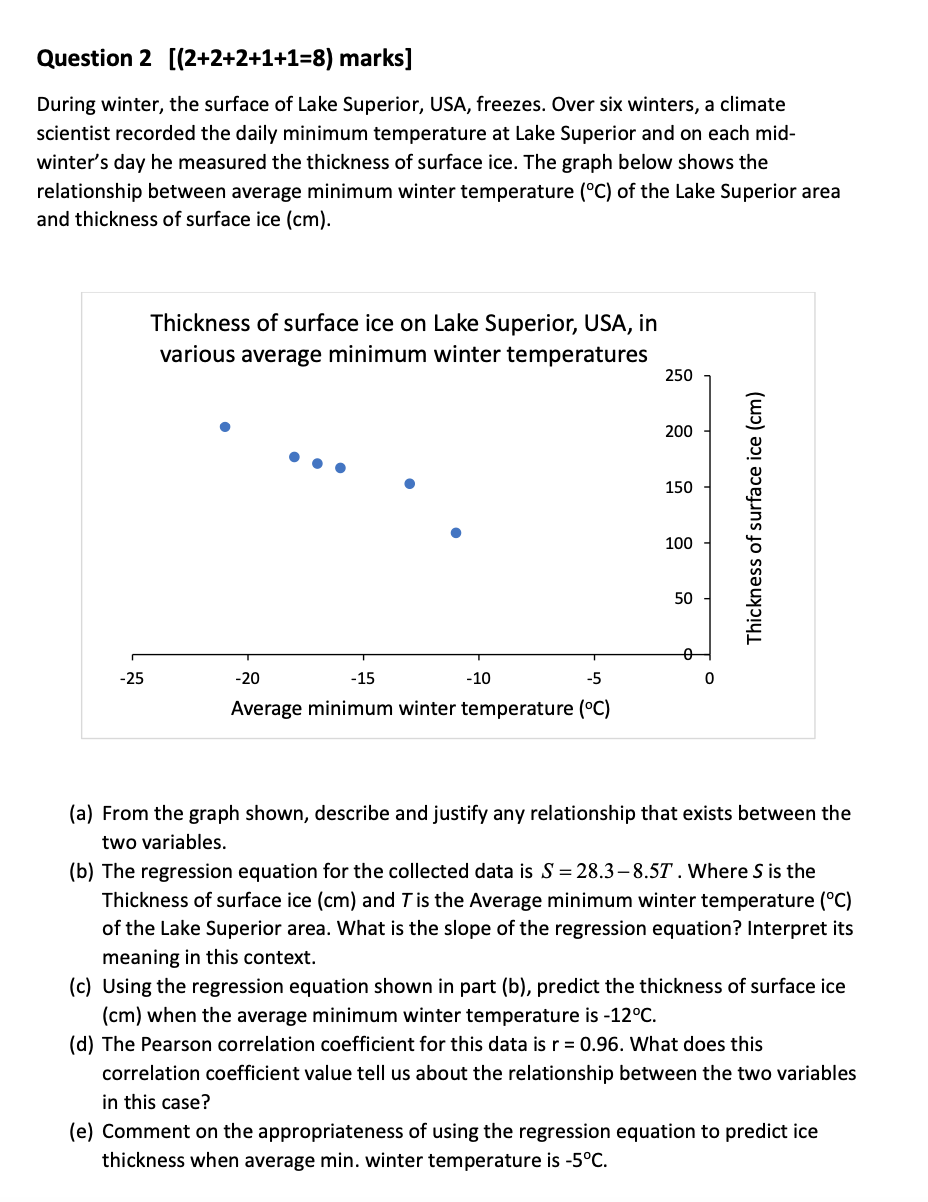 **Question 2 [(2+2+2+1+1=8) marks]**

During winter, the surface of Lake Superior, USA, freezes. Over six winters, a climate scientist recorded the daily minimum temperature at Lake Superior and on each mid-winter's day he measured the thickness of surface ice. The graph below shows the relationship between average minimum winter temperature (°C) of the Lake Superior area and thickness of surface ice (cm).

Thickness of surface ice on Lake Superior, USA, in various average minimum winter temperatures

250
200
150
100
50
0

Thickness of surface ice (cm)

-25 -20 -15 -10 -5 0

Average minimum winter temperature (°C)

(a) From the graph shown, describe and justify any relationship that exists between the two variables.

(b) The regression equation for the collected data is $S = 28.3 - 8.5T$. Where $S$ is the Thickness of surface ice (cm) and $T$ is the Average minimum winter temperature (°C) of the Lake Superior area. What is the slope of the regression equation? Interpret its meaning in this context.

(c) Using the regression equation shown in part (b), predict the thickness of surface ice (cm) when the average minimum winter temperature is -12°C.

(d) The Pearson correlation coefficient for this data is r = 0.96. What does this correlation coefficient value tell us about the relationship between the two variables in this case?

(e) Comment on the appropriateness of using the regression equation to predict ice thickness when average min. winter temperature is -5°C.